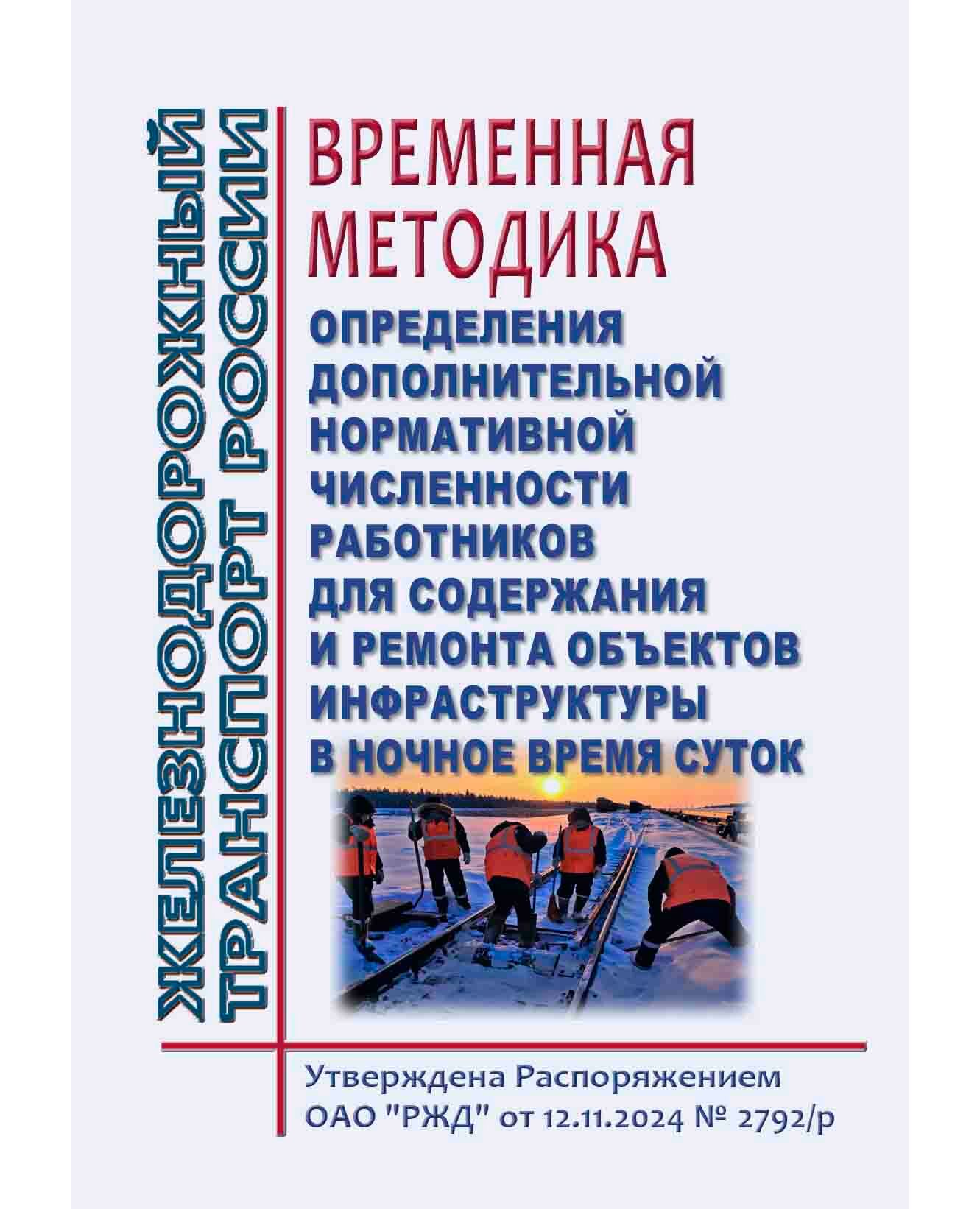 ЖЕЛЕЗНОДОРОЖНЫЙ ТРАНСПОРТ РОССИИ

ВРЕМЕННАЯ МЕТОДИКА

ОПРЕДЕЛЕНИЯ ДОПОЛНИТЕЛЬНОЙ НОРМАТИВНОЙ ЧИСЛЕННОСТИ РАБОТНИКОВ ДЛЯ СОДЕРЖАНИЯ И РЕМОНТА ОБЪЕКТОВ ИНФРАСТРУКТУРЫ В НОЧНОЕ ВРЕМЯ СУТОК

Утверждена Распоряжением ОАО "РЖД" от 12.11.2024 № 2792/р